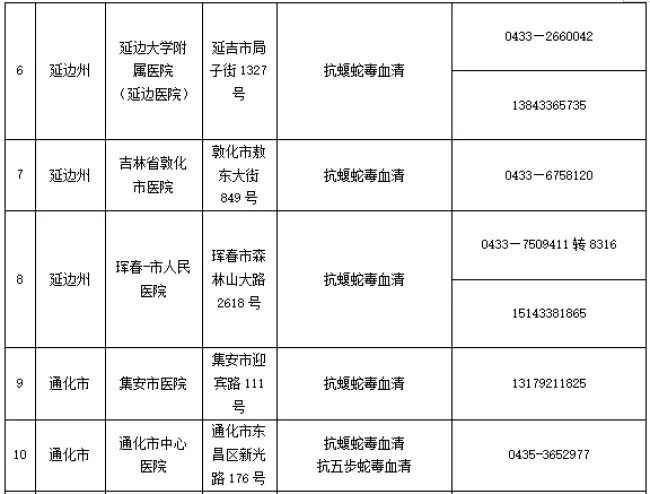 | 6 | 延边州 | 延边大学附属医院（延边医院） | 延吉市局子街1327号 | 抗蝮蛇毒血清 | 0433－2660042 |
|---|---|---|---|---|---|
| | | | | | 13843365735 |
| 7 | 延边州 | 吉林省敦化市医院 | 敦化市敖东大街849号 | 抗蝮蛇毒血清 | 0433－6758120 |
| 8 | 延边州 | 珲春-市人民医院 | 珲春市森林山大路2618号 | 抗蝮蛇毒血清 | 0433－7509411转8316 |
| | | | | | 15143381865 |
| 9 | 通化市 | 集安市医院 | 集安市迎宾路111号 | 抗蝮蛇毒血清 | 13179211825 |
| 10 | 通化市 | 通化市中心医院 | 通化市东昌区新光路176号 | 抗蝮蛇毒血清 抗五步蛇毒血清 | 0435-3652977 |